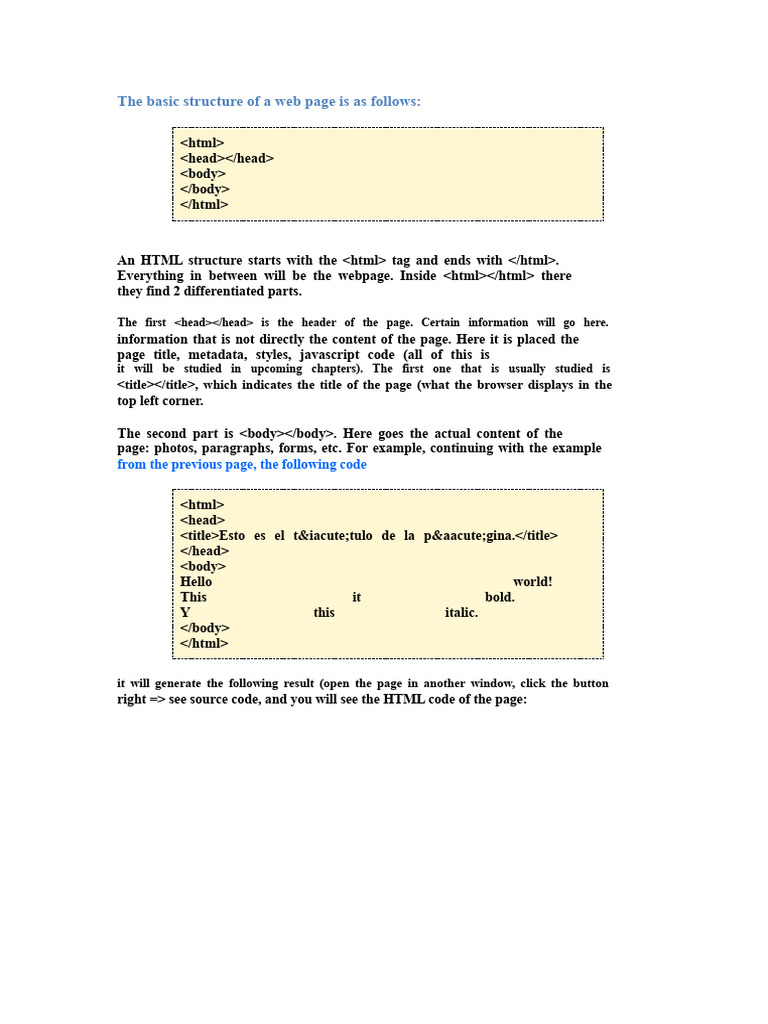 The basic structure of a web page is as follows:

<html>
<head></head>
<body>
</body>
</html>

An HTML structure starts with the <html> tag and ends with </html>. Everything in between will be the webpage. Inside <html></html> there they find 2 differentiated parts.

The first <head></head> is the header of the page. Certain information will go here. information that is not directly the content of the page. Here it is placed the page title, metadata, styles, javascript code (all of this is it will be studied in upcoming chapters). The first one that is usually studied is <title></title>, which indicates the title of the page (what the browser displays in the top left corner.

The second part is <body></body>. Here goes the actual content of the page: photos, paragraphs, forms, etc. For example, continuing with the example from the previous page, the following code

<html>
<head>
<title>Esto es el t&iacute;tulo de la p&aacute;gina.</title>
</head>
<body>
Hello world!
This it bold.
Y this italic.
</body>
</html>

it will generate the following result (open the page in another window, click the button right => see source code, and you will see the HTML code of the page: